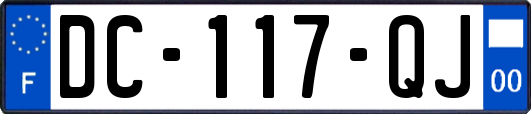 F

DC-117-QJ

00